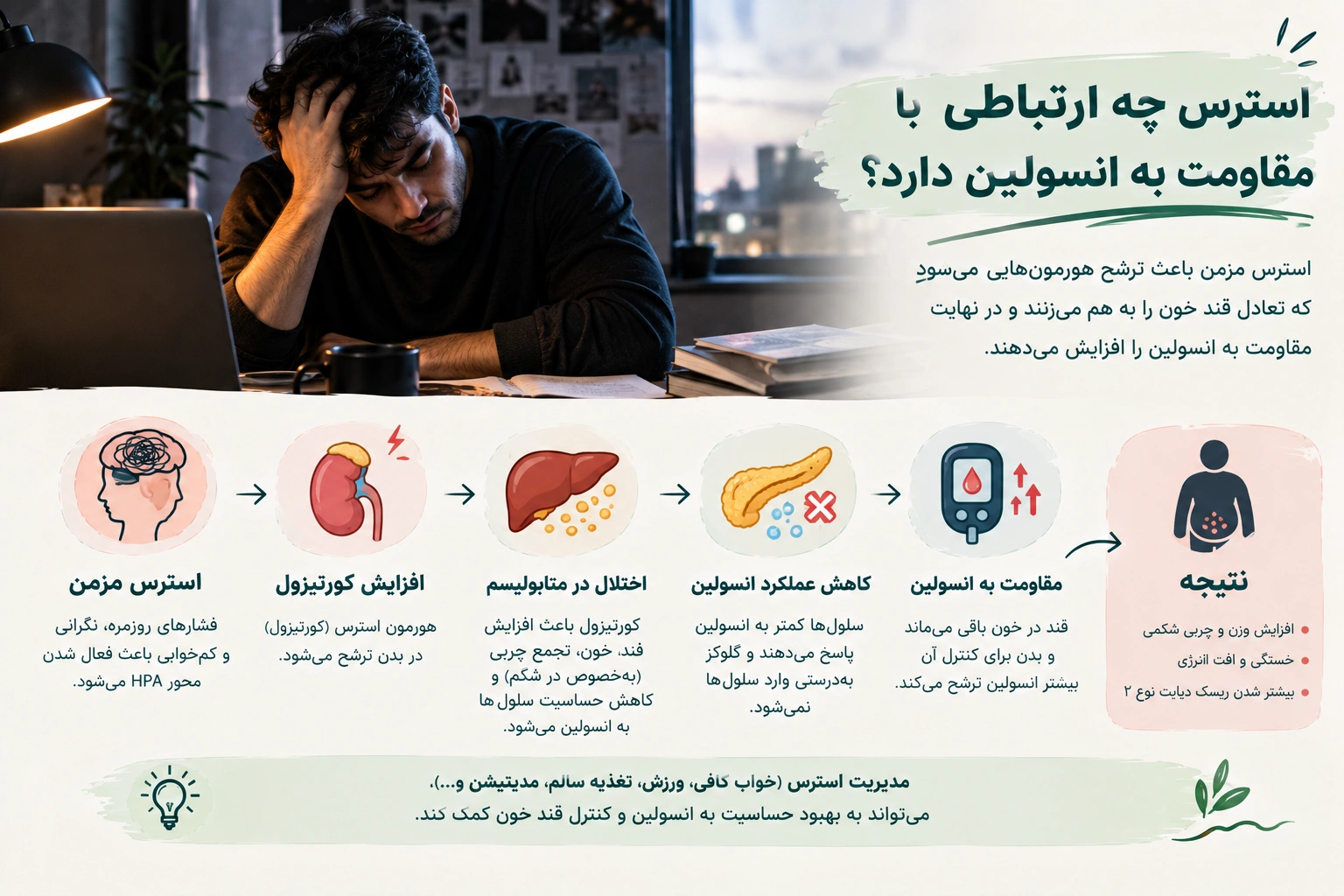 استرس چه ارتباطی با مقاومت به انسولین دارد؟

استرس مزمن باعث ترشح هورمون‌هایی می‌سود که تعادل قند خون را به هم می‌زنند و در نهایت مقاومت به انسولین را افزایش می‌دهند.

استرس مزمن
فشارهای روزمره، نگرانی و کم‌خوابی باعث فعال شدن محور HPA می‌شود.

افزایش کورتیزول
هورمون استرس (کورتیزول) در بدن ترشح می‌شود.

اختلال در متابولیسم
کورتیزول باعث افزایش قند، خون، تجمع چربی (به‌خصوص در شکم) و کاهش حساسیت سلول‌ها به انسولین می‌شود.

کاهش عملکرد انسولین
سلول‌ها کمتر به انسولین پاسخ می‌دهند و گلوکز به‌درستی وارد سلول‌ها نمی‌شود.

مقاومت به انسولین
قند در خون باقی می‌ماند و بدن برای کنترل آن بیشتر انسولین ترشح می‌کند.

نتیجه
افزایش وزن و چربی شکمی
خستگی و افت انرژی
بیشتر شدن ریسک دیابت نوع ۲

مدیریت استرس (خواب کافی، ورزش، تغذیه سالم، مدیتیشن و...)، می‌تواند به بهبود حساسیت به انسولین و کنترل قند خون کمک کند.